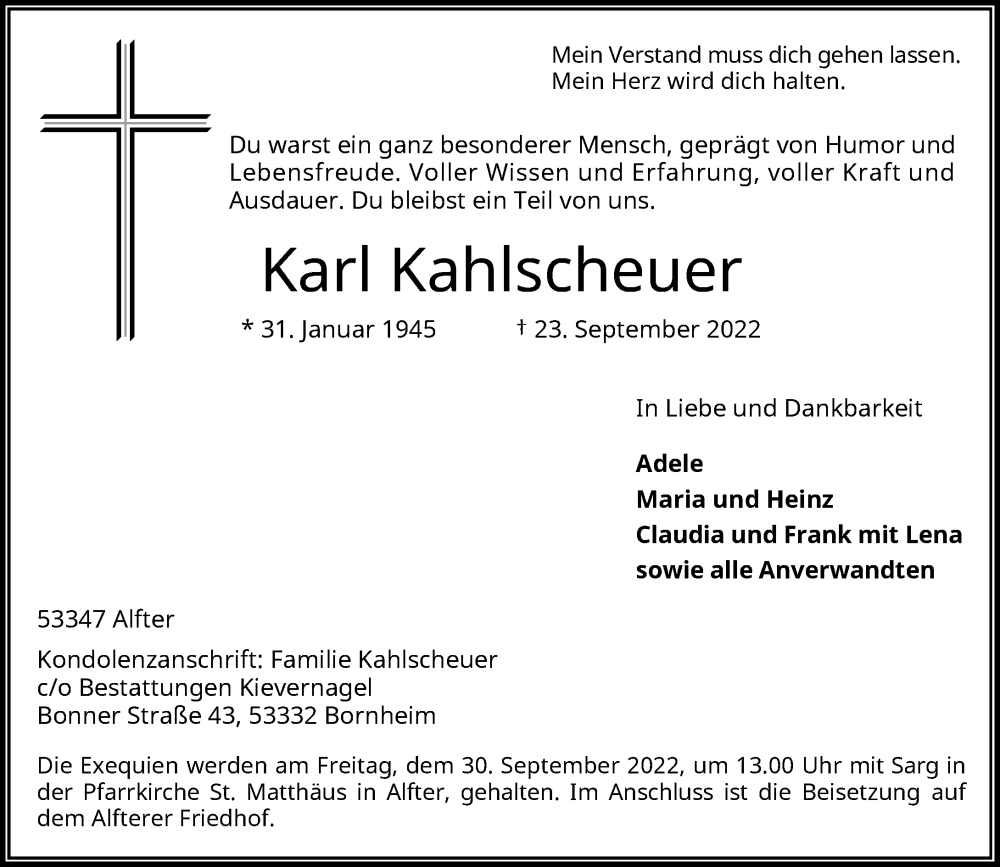 Mein Verstand muss dich gehen lassen.
Mein Herz wird dich halten.

Du warst ein ganz besonderer Mensch, geprägt von Humor und Lebensfreude. Voller Wissen und Erfahrung, voller Kraft und Ausdauer. Du bleibst ein Teil von uns.

Karl Kahlscheuer

* 31. Januar 1945 † 23. September 2022

In Liebe und Dankbarkeit

Adele
Maria und Heinz
Claudia und Frank mit Lena
sowie alle Anverwandten

53347 Alfter

Kondolenzanschrift: Familie Kahlscheuer
c/o Bestattungen Kievernagel
Bonner Straße 43, 53332 Bornheim

Die Exequien werden am Freitag, dem 30. September 2022, um 13.00 Uhr mit Sarg in der Pfarrkirche St. Matthäus in Alfter, gehalten. Im Anschluss ist die Beisetzung auf dem Alfterer Friedhof.